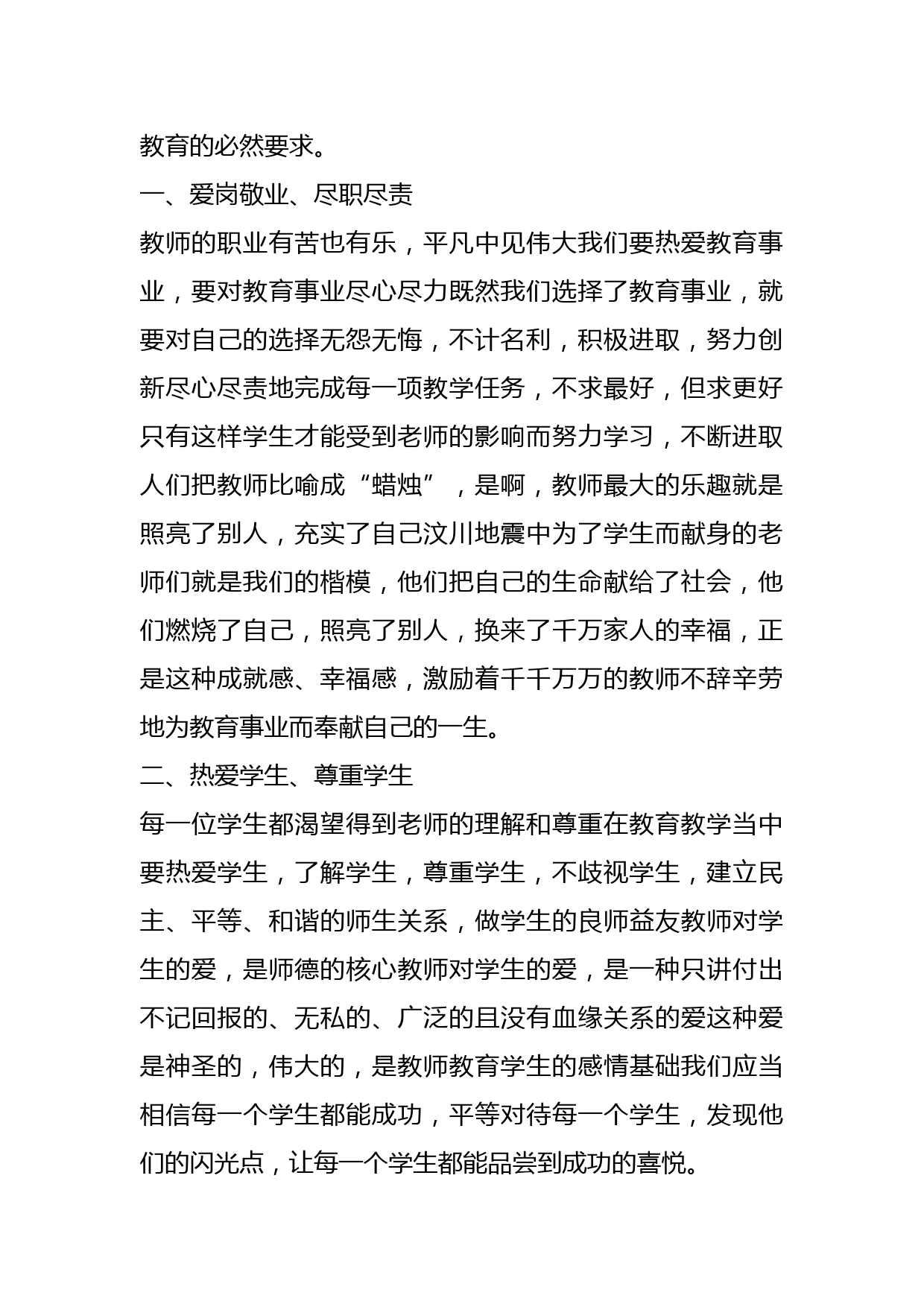 教育的必然要求。

一、爱岗敬业、尽职尽责

教师的职业有苦也有乐，平凡中见伟大我们要热爱教育事业，要对教育事业尽心尽力既然我们选择了教育事业，就要对自己的选择无怨无悔，不计名利，积极进取，努力创新尽心尽责地完成每一项教学任务，不求最好，但求更好只有这样学生才能受到老师的影响而努力学习，不断进取人们把教师比喻成“蜡烛”，是啊，教师最大的乐趣就是照亮了别人，充实了自己汶川地震中为了学生而献身的老师们就是我们的楷模，他们把自己的生命献给了社会，他们燃烧了自己，照亮了别人，换来了千万家人的幸福，正是这种成就感、幸福感，激励着千千万万的教师不辞辛劳地为教育事业而奉献自己的一生。

二、热爱学生、尊重学生

每一位学生都渴望得到老师的理解和尊重在教育教学当中要热爱学生，了解学生，尊重学生，不歧视学生，建立民主、平等、和谐的师生关系，做学生的良师益友教师对学生的爱，是师德的核心教师对学生的爱，是一种只讲付出不记回报的、无私的、广泛的且没有血缘关系的爱这种爱是神圣的，伟大的，是教师教育学生的感情基础我们应当相信每一个学生都能成功，平等对待每一个学生，发现他们的闪光点，让每一个学生都能品尝到成功的喜悦。